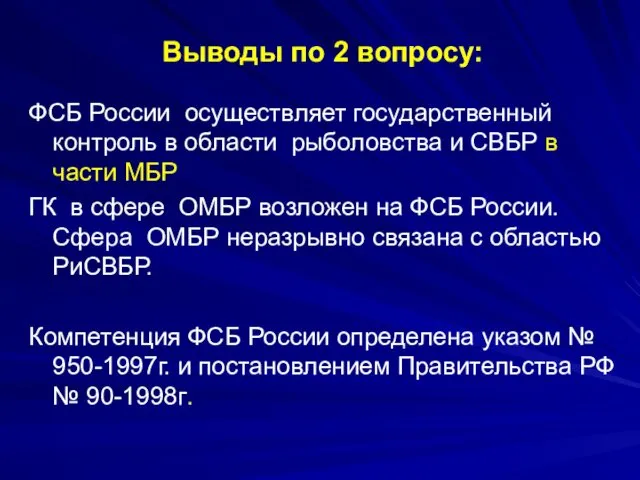 Выводы по 2 вопросу:

ФСБ России осуществляет государственный контроль в области рыболовства и СВБР в части МБР

ГК в сфере ОМБР возложен на ФСБ России. Сфера ОМБР неразрывно связана с областью РиСВБР.

Компетенция ФСБ России определена указом № 950-1997г. и постановлением Правительства РФ № 90-1998г.